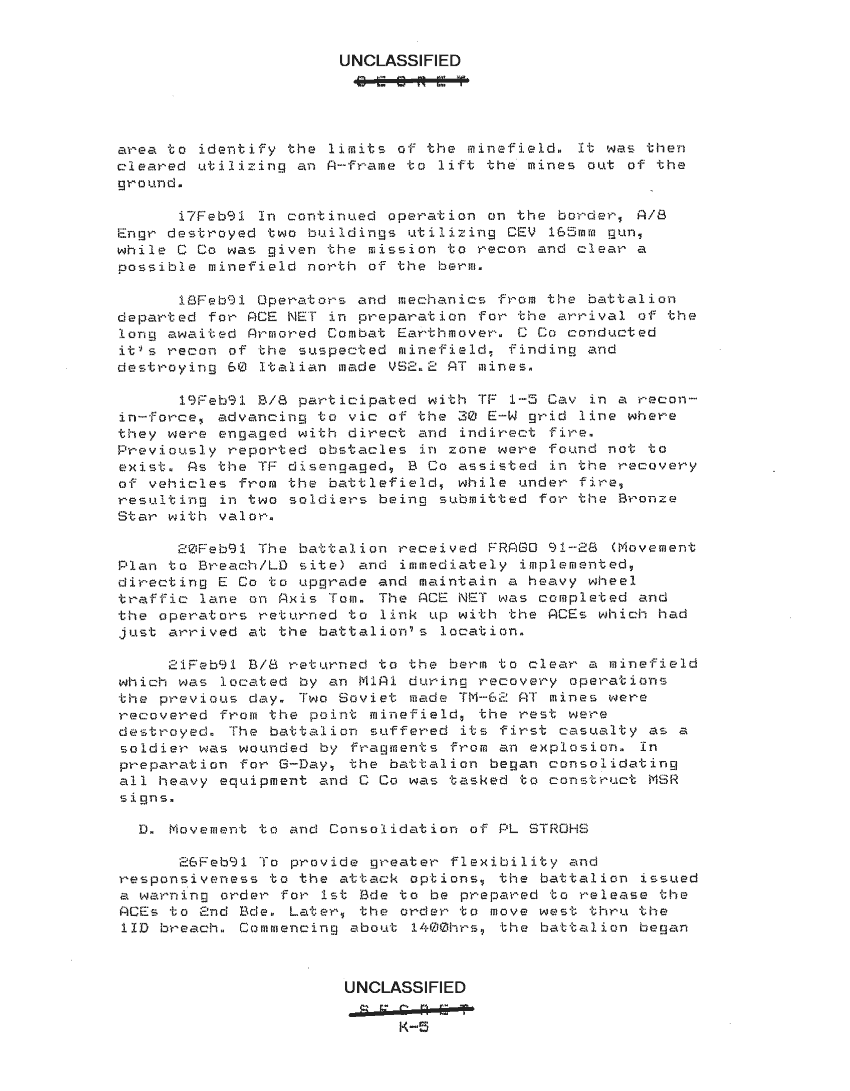 UNCLASSIFIED
SECRET

area to identify the limits of the minefield. It was then cleared utilizing an A-frame to lift the mines out of the ground.

17Feb91 In continued operation on the border, A/8 Engr destroyed two buildings utilizing CEV 165mm gun, while C Co was given the mission to recon and clear a possible minefield north of the berm.

18Feb91 Operators and mechanics from the battalion departed for ACE NET in preparation for the arrival of the long awaited Armored Combat Earthmover. C Co conducted it's recon of the suspected minefield, finding and destroying 60 Italian made VS2.2 AT mines.

19Feb91 B/8 participated with TF 1-5 Cav in a recon-in-force, advancing to vic of the 30 E-W grid line where they were engaged with direct and indirect fire. Previously reported obstacles in zone were found not to exist. As the TF disengaged, B Co assisted in the recovery of vehicles from the battlefield, while under fire, resulting in two soldiers being submitted for the Bronze Star with valor.

20Feb91 The battalion received FRAGO 91-28 (Movement Plan to Breach/LD site) and immediately implemented, directing E Co to upgrade and maintain a heavy wheel traffic lane on Axis Tom. The ACE NET was completed and the operators returned to link up with the ACEs which had just arrived at the battalion's location.

21Feb91 B/8 returned to the berm to clear a minefield which was located by an M1A1 during recovery operations the previous day. Two Soviet made TM-62 AT mines were recovered from the point minefield, the rest were destroyed. The battalion suffered its first casualty as a soldier was wounded by fragments from an explosion. In preparation for G-Day, the battalion began consolidating all heavy equipment and C Co was tasked to construct MSR signs.

D. Movement to and Consolidation of PL STROHS

26Feb91 To provide greater flexibility and responsiveness to the attack options, the battalion issued a warning order for 1st Bde to be prepared to release the ACEs to 2nd Bde. Later, the order to move west thru the 1ID breach. Commencing about 1400hrs, the battalion began

UNCLASSIFIED
SECRET
K-5